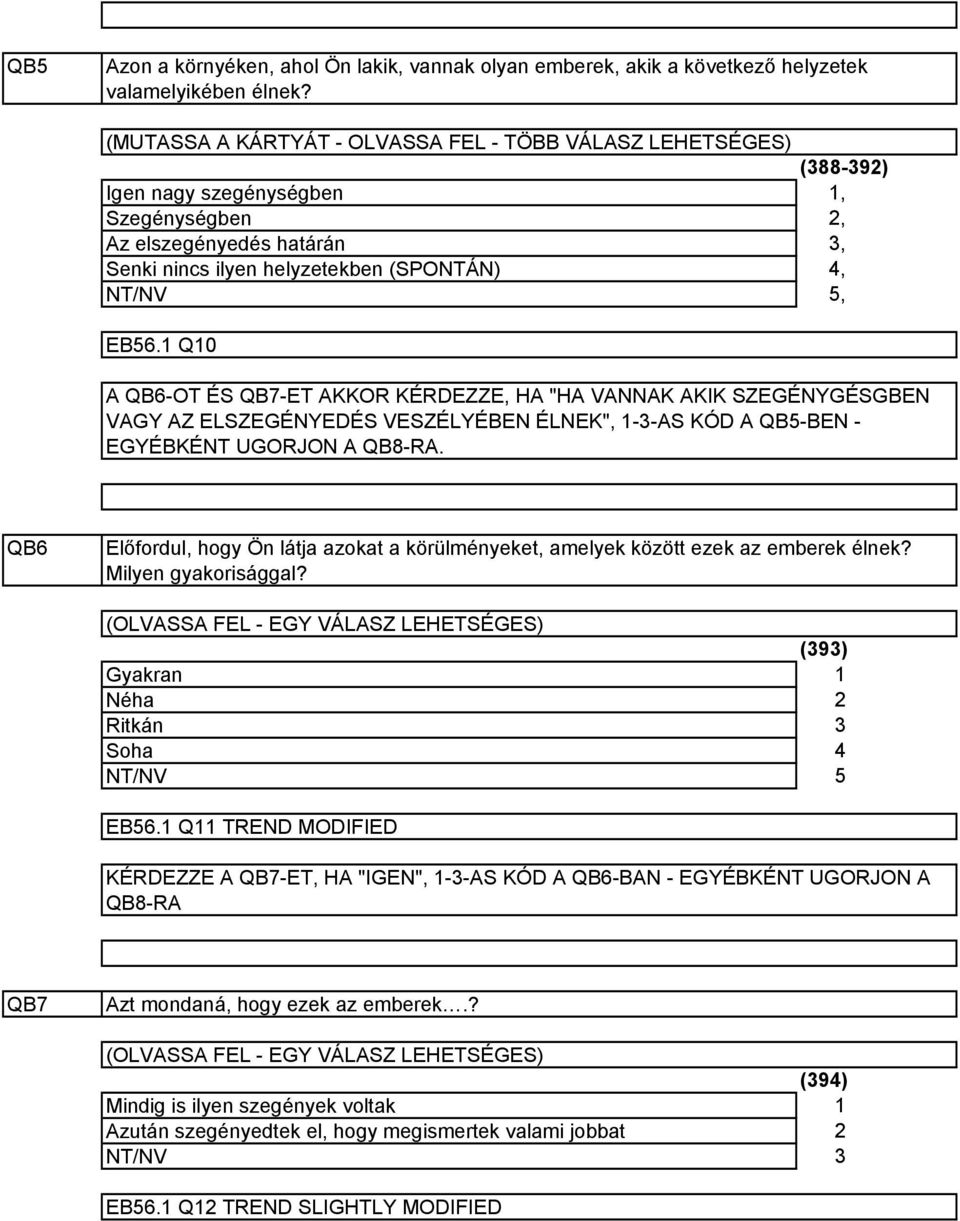 QB5

Azon a környéken, ahol Ön lakik, vannak olyan emberek, akik a következő helyzetek valamelyikében élnek?

(MUTASSA A KÁRTYÁT - OLVASSA FEL - TÖBB VÁLASZ LEHETSÉGES)

| | (388-392) |
|---|---|
| Igen nagy szegénységben | 1, |
| Szegénységben | 2, |
| Az elszegényedés határán | 3, |
| Senki nincs ilyen helyzetekben (SPONTÁN) | 4, |
| NT/NV | 5, |

EB56.1 Q10

A QB6-OT ÉS QB7-ET AKKOR KÉRDEZZE, HA "HA VANNAK AKIK SZEGÉNYGÉSGBEN VAGY AZ ELSZEGÉNYEDÉS VESZÉLYÉBEN ÉLNEK", 1-3-AS KÓD A QB5-BEN - EGYÉBKÉNT UGORJON A QB8-RA.

QB6

Előfordul, hogy Ön látja azokat a körülményeket, amelyek között ezek az emberek élnek? Milyen gyakorisággal?

(OLVASSA FEL - EGY VÁLASZ LEHETSÉGES)

| | (393) |
|---|---|
| Gyakran | 1 |
| Néha | 2 |
| Ritkán | 3 |
| Soha | 4 |
| NT/NV | 5 |

EB56.1 Q11 TREND MODIFIED

KÉRDEZZE A QB7-ET, HA "IGEN", 1-3-AS KÓD A QB6-BAN - EGYÉBKÉNT UGORJON A QB8-RA

QB7

Azt mondaná, hogy ezek az emberek….?

(OLVASSA FEL - EGY VÁLASZ LEHETSÉGES)

| | (394) |
|---|---|
| Mindig is ilyen szegények voltak | 1 |
| Azután szegényedtek el, hogy megismertek valami jobbat | 2 |
| NT/NV | 3 |

EB56.1 Q12 TREND SLIGHTLY MODIFIED